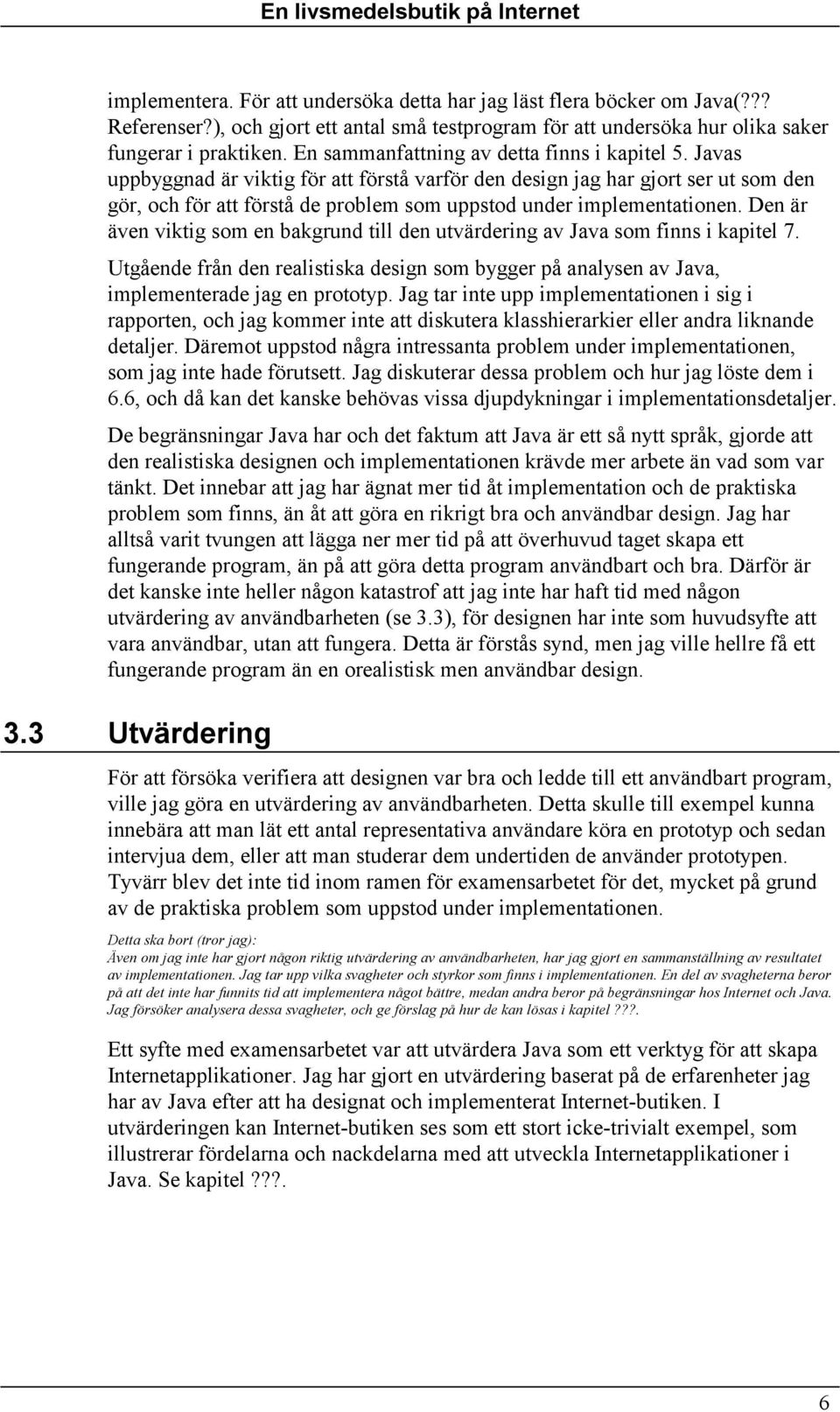 En livsmedelsbutik på Internet

implementera. För att undersöka detta har jag läst flera böcker om Java(??? Referenser?), och gjort ett antal små testprogram för att undersöka hur olika saker fungerar i praktiken. En sammanfattning av detta finns i kapitel 5. Javas uppbyggnad är viktig för att förstå varför den design jag har gjort ser ut som den gör, och för att förstå de problem som uppstod under implementationen. Den är även viktig som en bakgrund till den utvärdering av Java som finns i kapitel 7.

Utgående från den realistiska design som bygger på analysen av Java, implementerade jag en prototyp. Jag tar inte upp implementationen i sig i rapporten, och jag kommer inte att diskutera klasshierarkier eller andra liknande detaljer. Däremot uppstod några intressanta problem under implementationen, som jag inte hade förutsett. Jag diskuterar dessa problem och hur jag löste dem i 6.6, och då kan det kanske behövas vissa djupdykningar i implementationsdetaljer.

De begränsningar Java har och det faktum att Java är ett så nytt språk, gjorde att den realistiska designen och implementationen krävde mer arbete än vad som var tänkt. Det innebar att jag har ägnat mer tid åt implementation och de praktiska problem som finns, än åt att göra en rikrigt bra och användbar design. Jag har alltså varit tvungen att lägga ner mer tid på att överhuvud taget skapa ett fungerande program, än på att göra detta program användbart och bra. Därför är det kanske inte heller någon katastrof att jag inte har haft tid med någon utvärdering av användbarheten (se 3.3), för designen har inte som huvudsyfte att vara användbar, utan att fungera. Detta är förstås synd, men jag ville hellre få ett fungerande program än en orealistisk men användbar design.

3.3 Utvärdering

För att försöka verifiera att designen var bra och ledde till ett användbart program, ville jag göra en utvärdering av användbarheten. Detta skulle till exempel kunna innebära att man lät ett antal representativa användare köra en prototyp och sedan intervjua dem, eller att man studerar dem undertiden de använder prototypen. Tyvärr blev det inte tid inom ramen för examensarbetet för det, mycket på grund av de praktiska problem som uppstod under implementationen.

Detta ska bort (tror jag):
Även om jag inte har gjort någon riktig utvärdering av användbarheten, har jag gjort en sammanställning av resultatet av implementationen. Jag tar upp vilka svagheter och styrkor som finns i implementationen. En del av svagheterna beror på att det inte har funnits tid att implementera något bättre, medan andra beror på begränsningar hos Internet och Java. Jag försöker analysera dessa svagheter, och ge förslag på hur de kan lösas i kapitel ???.

Ett syfte med examensarbetet var att utvärdera Java som ett verktyg för att skapa Internetapplikationer. Jag har gjort en utvärdering baserat på de erfarenheter jag har av Java efter att ha designat och implementerat Internet-butiken. I utvärderingen kan Internet-butiken ses som ett stort icke-trivialt exempel, som illustrerar fördelarna och nackdelarna med att utveckla Internetapplikationer i Java. Se kapitel ???.

6